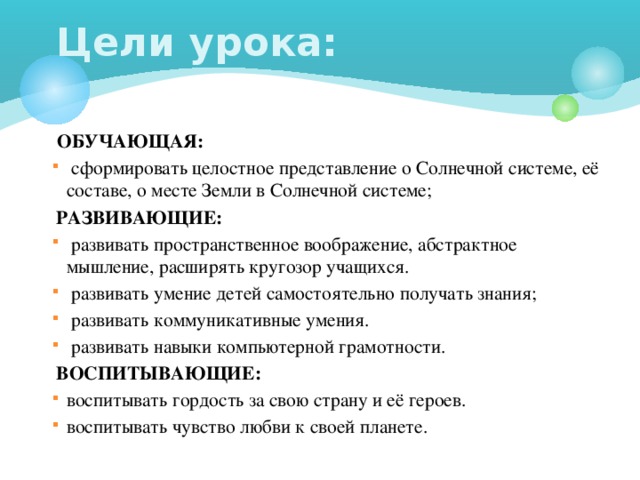 Цели урока:

ОБУЧАЮЩАЯ:

- сформировать целостное представление о Солнечной системе, её составе, о месте Земли в Солнечной системе;

РАЗВИВАЮЩИЕ:

- развивать пространственное воображение, абстрактное мышление, расширять кругозор учащихся.
- развивать умение детей самостоятельно получать знания;
- развивать коммуникативные умения.
- развивать навыки компьютерной грамотности.

ВОСПИТЫВАЮЩИЕ:

- воспитывать гордость за свою страну и её героев.
- воспитывать чувство любви к своей планете.